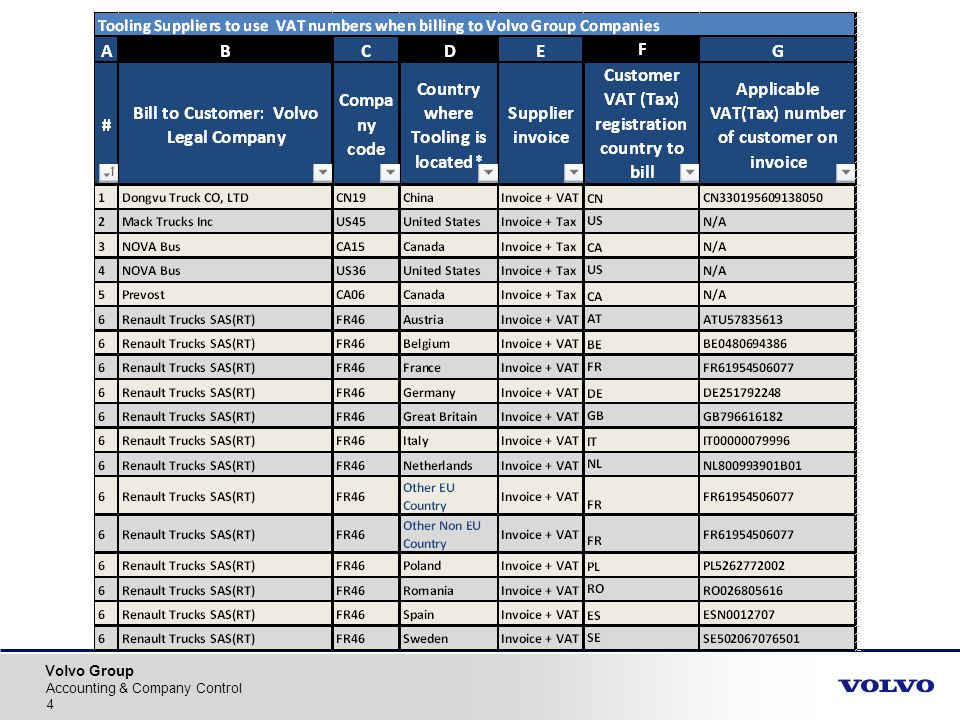 Tooling Suppliers to use VAT numbers when billing to Volvo Group Companies

| A | B | C | D | E | F | G |
|---|---|---|---|---|---|---|
| # | Bill to Customer: Volvo Legal Company | Company code | Country where Tooling is located* | Supplier invoice | Customer VAT (Tax) registration country to bill | Applicable VAT(Tax) number of customer on invoice |
| 1 | Dongvu Truck CO, LTD | CN19 | China | Invoice + VAT | CN | CN330195609138050 |
| 2 | Mack Trucks Inc | US45 | United States | Invoice + Tax | US | N/A |
| 3 | NOVA Bus | CA15 | Canada | Invoice + Tax | CA | N/A |
| 4 | NOVA Bus | US36 | United States | Invoice + Tax | US | N/A |
| 5 | Prevost | CA06 | Canada | Invoice + Tax | CA | N/A |
| 6 | Renault Trucks SAS(RT) | FR46 | Austria | Invoice + VAT | AT | ATU57835613 |
| 6 | Renault Trucks SAS(RT) | FR46 | Belgium | Invoice + VAT | BE | BE0480694386 |
| 6 | Renault Trucks SAS(RT) | FR46 | France | Invoice + VAT | FR | FR61954506077 |
| 6 | Renault Trucks SAS(RT) | FR46 | Germany | Invoice + VAT | DE | DE251792248 |
| 6 | Renault Trucks SAS(RT) | FR46 | Great Britain | Invoice + VAT | GB | GB796616182 |
| 6 | Renault Trucks SAS(RT) | FR46 | Italy | Invoice + VAT | IT | IT00000079996 |
| 6 | Renault Trucks SAS(RT) | FR46 | Netherlands | Invoice + VAT | NL | NL800993901B01 |
| 6 | Renault Trucks SAS(RT) | FR46 | Other EU Country | Invoice + VAT | FR | FR61954506077 |
| 6 | Renault Trucks SAS(RT) | FR46 | Other Non EU Country | Invoice + VAT | FR | FR61954506077 |
| 6 | Renault Trucks SAS(RT) | FR46 | Poland | Invoice + VAT | PL | PL5262772002 |
| 6 | Renault Trucks SAS(RT) | FR46 | Romania | Invoice + VAT | RO | RO026805616 |
| 6 | Renault Trucks SAS(RT) | FR46 | Spain | Invoice + VAT | ES | ESN0012707 |
| 6 | Renault Trucks SAS(RT) | FR46 | Sweden | Invoice + VAT | SE | SE502067076501 |

Volvo Group
Accounting & Company Control
4

VOLVO